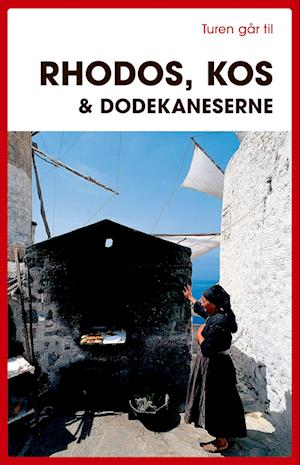 Turen går til

RHODOS, KOS

& DODEKANESERNE